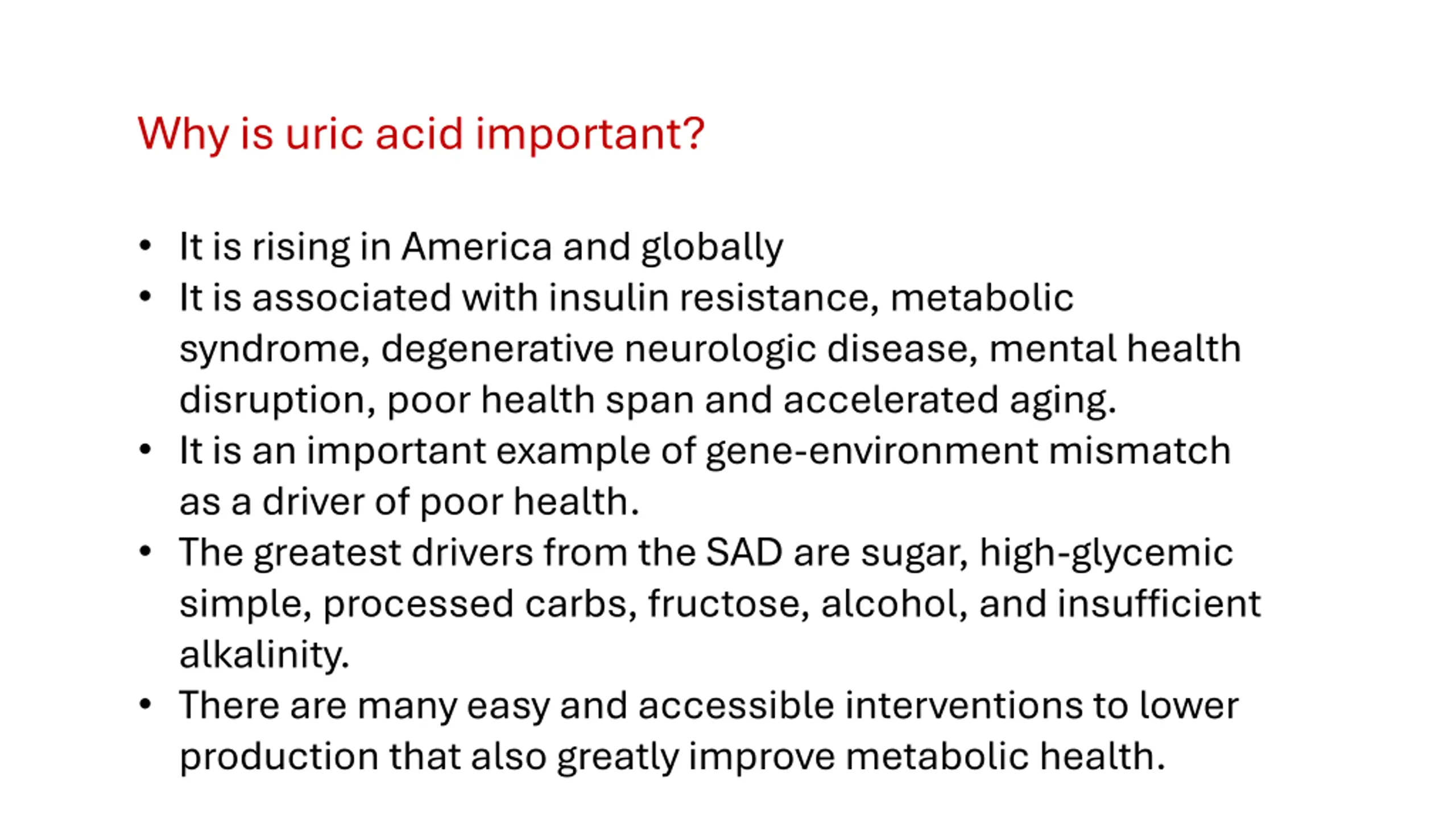 Why is uric acid important?

• It is rising in America and globally
• It is associated with insulin resistance, metabolic syndrome, degenerative neurologic disease, mental health disruption, poor health span and accelerated aging.
• It is an important example of gene-environment mismatch as a driver of poor health.
• The greatest drivers from the SAD are sugar, high-glycemic simple, processed carbs, fructose, alcohol, and insufficient alkalinity.
• There are many easy and accessible interventions to lower production that also greatly improve metabolic health.